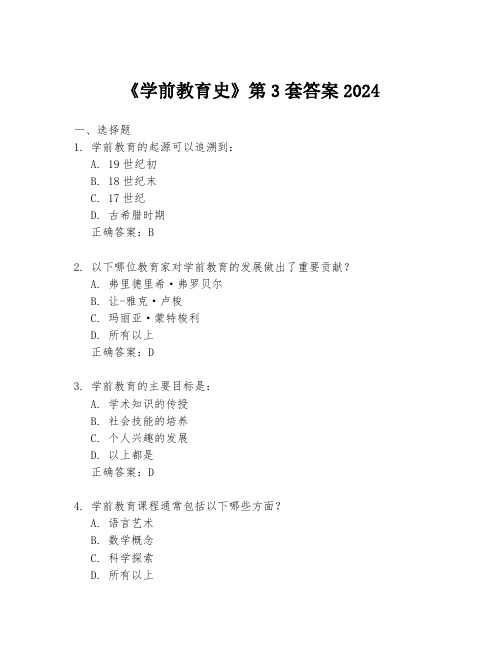 《学前教育史》第 3 套答案 2024

一、选择题
1. 学前教育的起源可以追溯到：
A. 19 世纪初
B. 18 世纪末
C. 17 世纪
D. 古希腊时期
正确答案：B

2. 以下哪位教育家对学前教育的发展做出了重要贡献？
A. 弗里德里希·弗罗贝尔
B. 让-雅克·卢梭
C. 玛丽亚·蒙特梭利
D. 所有以上
正确答案：D

3. 学前教育的主要目标是：
A. 学术知识的传授
B. 社会技能的培养
C. 个人兴趣的发展
D. 以上都是
正确答案：D

4. 学前教育课程通常包括以下哪些方面？
A. 语言艺术
B. 数学概念
C. 科学探索
D. 所有以上